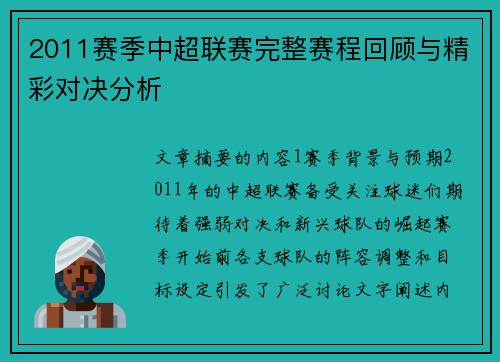 2011赛季中超联赛完整赛程回顾与精彩对决分析

文章摘要的内容1赛季背景与预期2011年的中超联赛备受关注球迷们期待着强弱对决和新兴球队的崛起赛季开始前各支球队的阵容调整和目标设定引发了广泛讨论文字阐述内